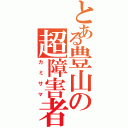 とある豊山の超障害者
カミサマ